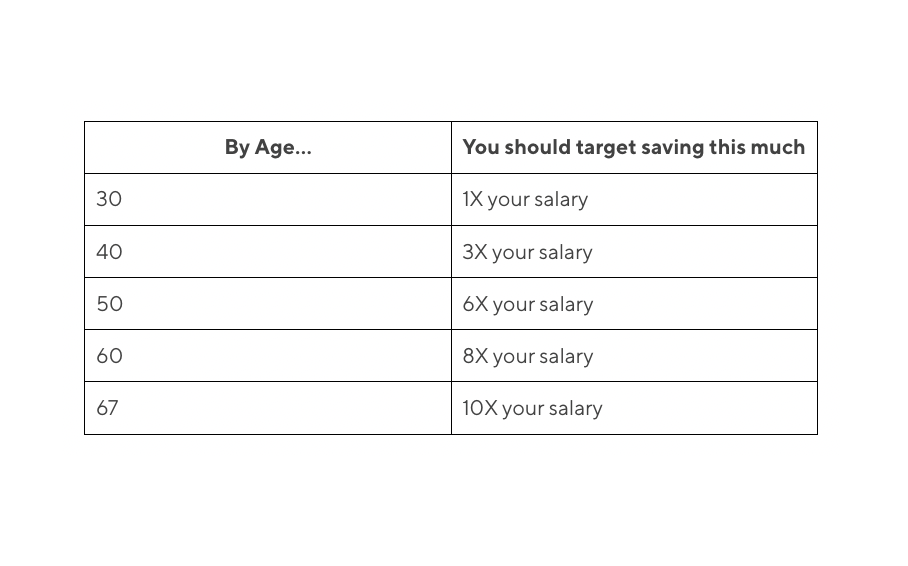 | By Age... | You should target saving this much |
|---|---|
| 30 | 1X your salary |
| 40 | 3X your salary |
| 50 | 6X your salary |
| 60 | 8X your salary |
| 67 | 10X your salary |